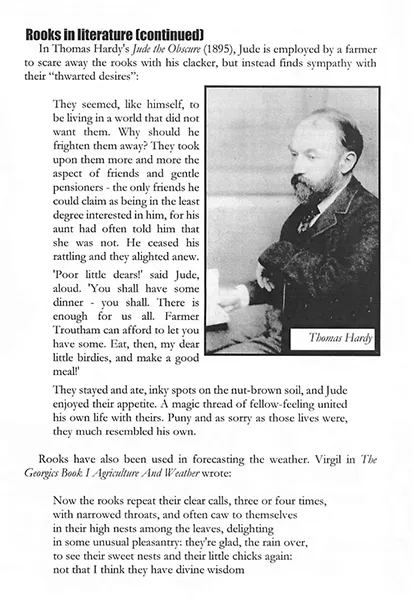 Rooks in literature (continued)

In Thomas Hardy's Jude the Obscure (1895), Jude is employed by a farmer to scare away the rooks with his clacker, but instead finds sympathy with their "thwarted desires":

They seemed, like himself, to be living in a world that did not want them. Why should he frighten them away? They took upon them more and more the aspect of friends and gentle pensioners - the only friends he could claim as being in the least degree interested in him, for his aunt had often told him that she was not. He ceased his rattling and they alighted anew.

'Poor little dears!' said Jude, aloud. 'You shall have some dinner - you shall. There is enough for us all. Farmer Troutham can afford to let you have some. Eat, then, my dear little birdies, and make a good meal!'

Thomas Hardy

They stayed and ate, inky spots on the nut-brown soil, and Jude enjoyed their appetite. A magic thread of fellow-feeling united his own life with theirs. Puny and as sorry as those lives were, they much resembled his own.

Rooks have also been used in forecasting the weather. Virgil in The Georgics Book I Agriculture And Weather wrote:

Now the rooks repeat their clear calls, three or four times,
with narrowed throats, and often caw to themselves
in their high nests among the leaves, delighting
in some unusual pleasantry: they're glad, the rain over,
to see their sweet nests and their little chicks again:
not that I think they have divine wisdom